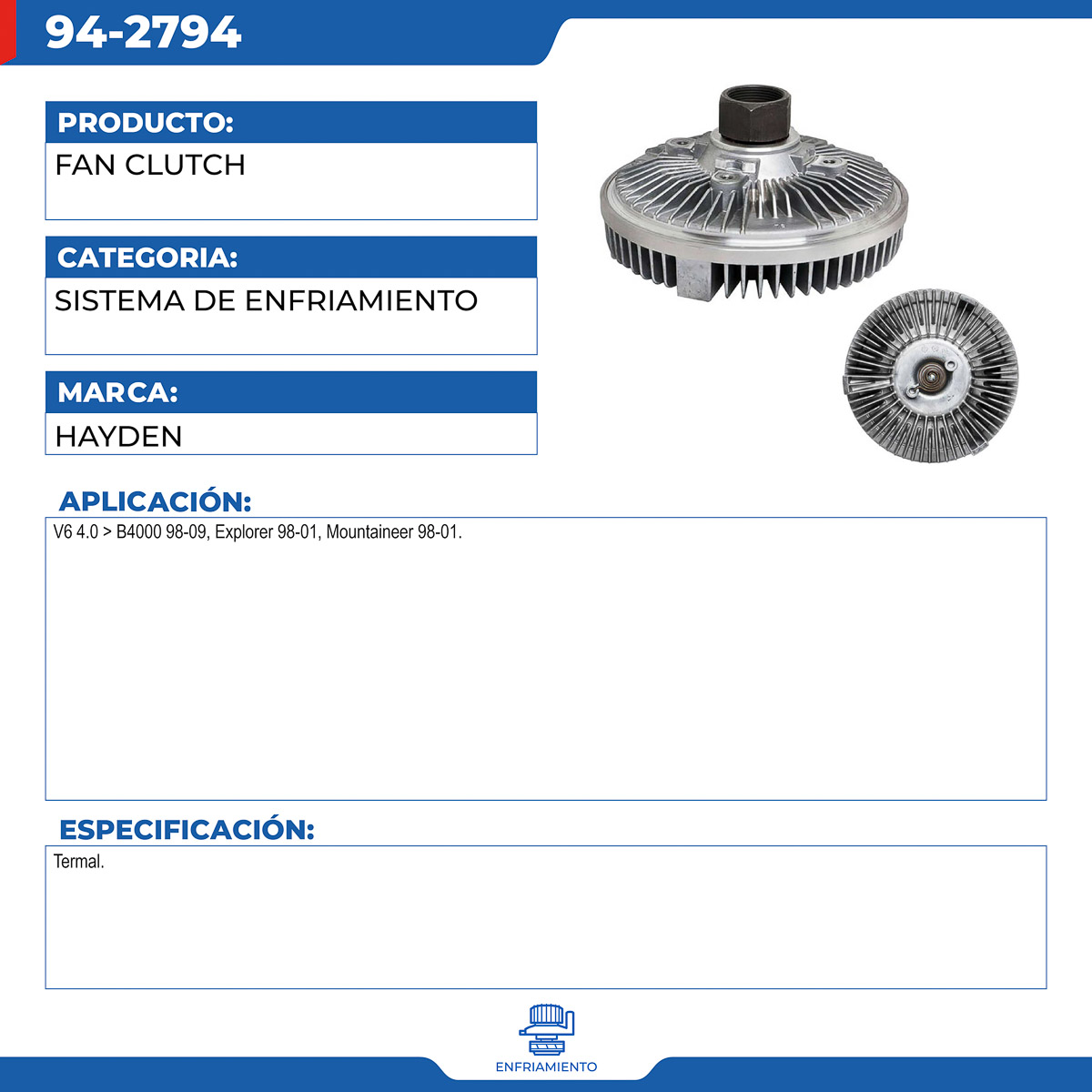 94-2794

PRODUCTO:
FAN CLUTCH

CATEGORIA:
SISTEMA DE ENFRIAMIENTO

MARCA:
HAYDEN

APLICACIÓN:
V6 4.0 > B4000 98-09, Explorer 98-01, Mountaineer 98-01.

ESPECIFICACIÓN:
Termal.

ENFRIAMIENTO